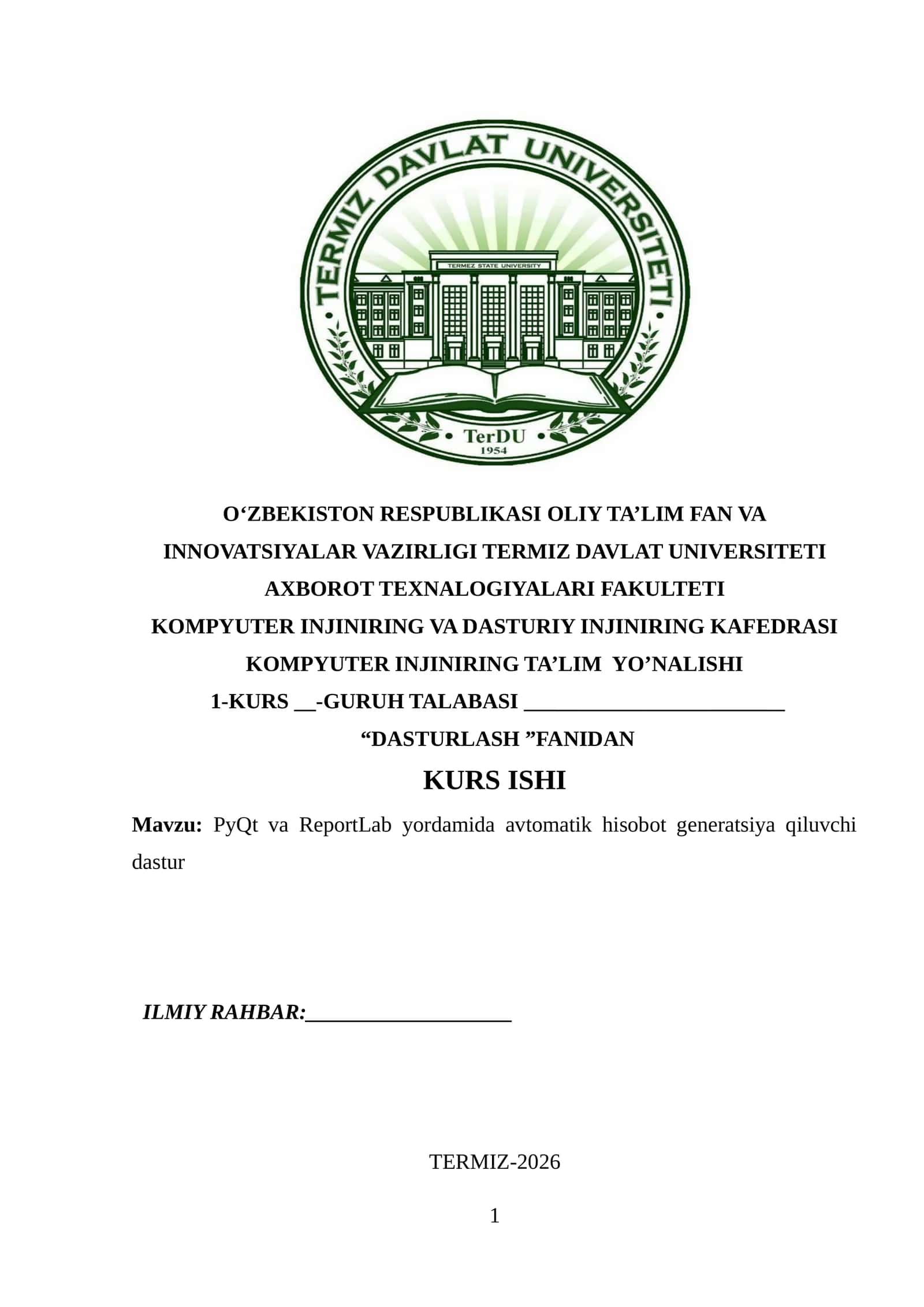 TERMIZ DAVLAT UNIVERSITETI

TERMEZ STATE UNIVERSITY

TerDU
1954

O‘ZBEKISTON RESPUBLIKASI OLIY TA’LIM FAN VA INNOVATSIYALAR VAZIRLIGI TERMIZ DAVLAT UNIVERSITETI
AXBOROT TEXNALOGIYALARI FAKULTETI
KOMPYUTER INJINIRING VA DASTURIY INJINIRING KAFEDRASI
KOMPYUTER INJINIRING TA’LIM YO’NALISHI
1-KURS __-GURUH TALABASI ________________________
“DASTURLASH ”FANIDAN

KURS ISHI

Mavzu: PyQt va ReportLab yordamida avtomatik hisobot generatsiya qiluvchi dastur

ILMIY RAHBAR:___________________

TERMIZ-2026

1